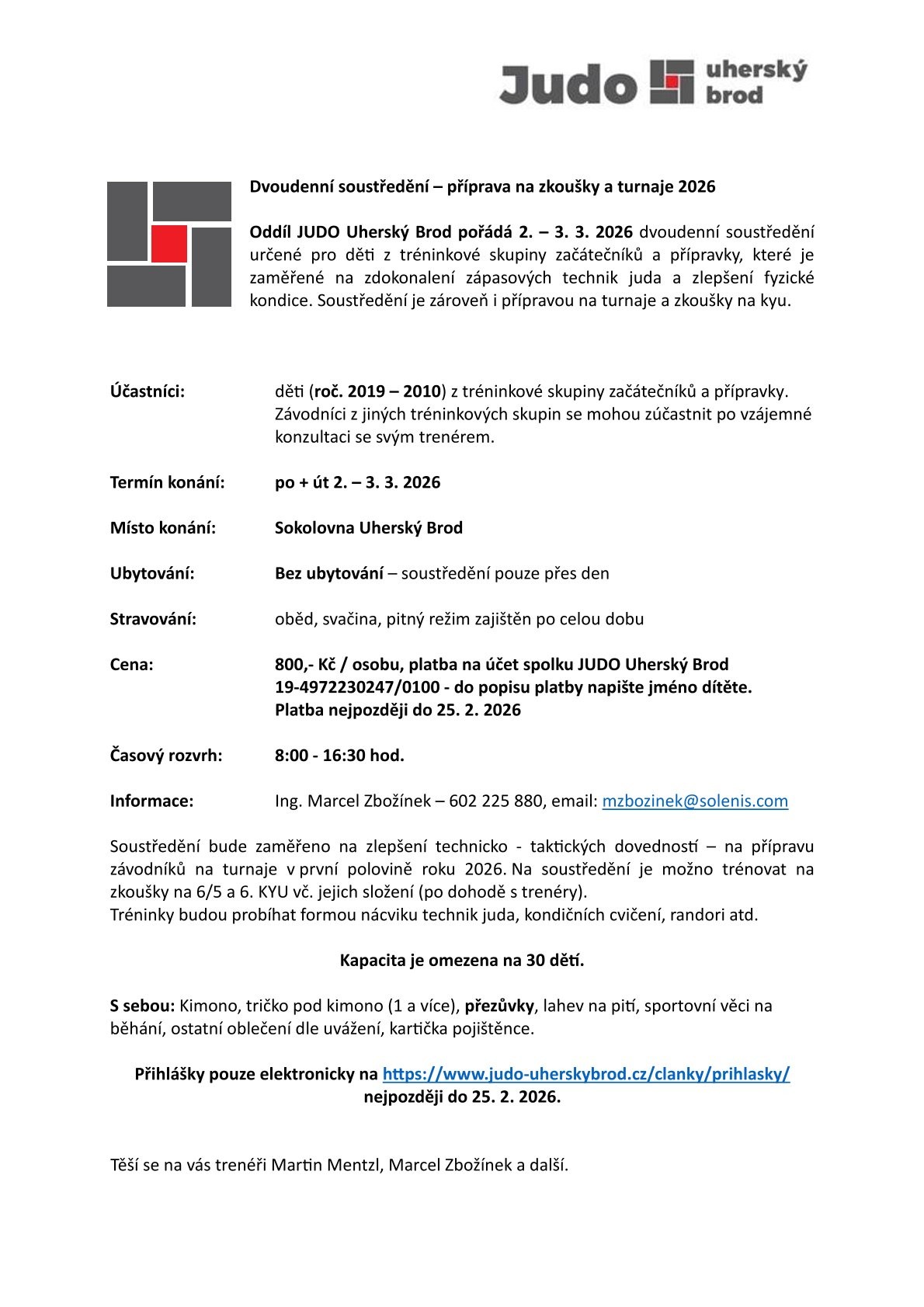 Judo uherský brod

Dvoudenní soustředění – příprava na zkoušky a turnaje 2026

Oddíl JUDO Uherský Brod pořádá 2. – 3. 3. 2026 dvoudenní soustředění určené pro děti z tréninkové skupiny začátečníků a přípravky, které je zaměřené na zdokonalení zápasových technik juda a zlepšení fyzické kondice. Soustředění je zároveň i přípravou na turnaje a zkoušky na kyu.

Účastníci: děti (roč. 2019 – 2010) z tréninkové skupiny začátečníků a přípravky. Závodníci z jiných tréninkových skupin se mohou zúčastnit po vzájemné konzultaci se svým trenérem.

Termín konání: po + út 2. – 3. 3. 2026

Místo konání: Sokolovna Uherský Brod

Ubytování: Bez ubytování – soustředění pouze přes den

Stravování: oběd, svačina, pitný režim zajištěn po celou dobu

Cena: 800,- Kč / osobu, platba na účet spolku JUDO Uherský Brod 19-4972230247/0100 - do popisu platby napište jméno dítěte. Platba nejpozději do 25. 2. 2026

Časový rozvrh: 8:00 - 16:30 hod.

Informace: Ing. Marcel Zbožínek – 602 225 880, email: mzbozinek@solenis.com

Soustředění bude zaměřeno na zlepšení technicko - taktických dovedností – na přípravu závodníků na turnaje v první polovině roku 2026. Na soustředění je možno trénovat na zkoušky na 6/5 a 6. KYU vč. jejich složení (po dohodě s trenéry).
Tréninky budou probíhat formou nácviku technik juda, kondičních cvičení, randori atd.

Kapacita je omezena na 30 dětí.

S sebou: Kimono, tričko pod kimono (1 a více), přezůvky, lahev na pití, sportovní věci na běhání, ostatní oblečení dle uvážení, kartička pojištěnce.

Přihlášky pouze elektronicky na https://www.judo-uherskybrod.cz/clanky/prihlasky/
nejpozději do 25. 2. 2026.

Těší se na vás trenéři Martin Mentzl, Marcel Zbožínek a další.